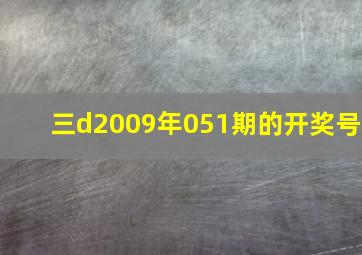 三d2009年051期的开奖号